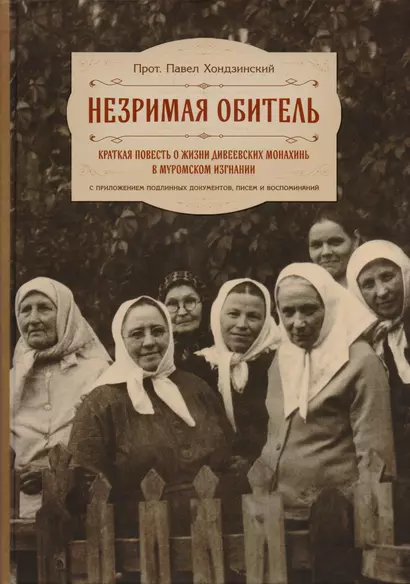 Прот. Павел Хондзинский

НЕЗРИМАЯ ОБИТЕЛЬ

КРАТКАЯ ПОВЕСТЬ О ЖИЗНИ ДИВЕЕВСКИХ МОНАХИНЬ В МУРОМСКОМ ИЗГНАНИИ

С ПРИЛОЖЕНИЕМ ПОДЛИННЫХ ДОКУМЕНТОВ, ПИСЕМ И ВОСПОМИНАНИЙ